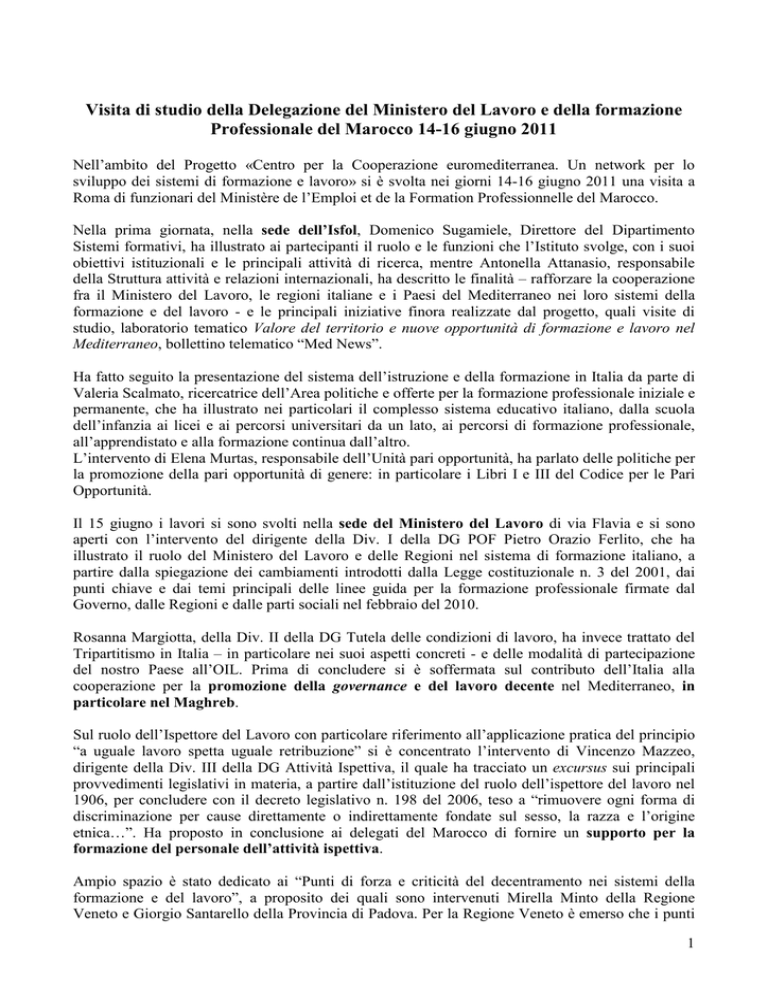 Visita di studio della Delegazione del Ministero del Lavoro e della formazione Professionale del Marocco 14-16 giugno 2011

Nell'ambito del Progetto «Centro per la Cooperazione euromediterranea. Un network per lo sviluppo dei sistemi di formazione e lavoro» si è svolta nei giorni 14-16 giugno 2011 una visita a Roma di funzionari del Ministère de l'Emploi et de la Formation Professionnelle del Marocco.

Nella prima giornata, nella sede dell'Isfol, Domenico Sugamiele, Direttore del Dipartimento Sistemi formativi, ha illustrato ai partecipanti il ruolo e le funzioni che l'Istituto svolge, con i suoi obiettivi istituzionali e le principali attività di ricerca, mentre Antonella Attanasio, responsabile della Struttura attività e relazioni internazionali, ha descritto le finalità – rafforzare la cooperazione fra il Ministero del Lavoro, le regioni italiane e i Paesi del Mediterraneo nei loro sistemi della formazione e del lavoro - e le principali iniziative finora realizzate dal progetto, quali visite di studio, laboratorio tematico Valore del territorio e nuove opportunità di formazione e lavoro nel Mediterraneo, bollettino telematico "Med News".

Ha fatto seguito la presentazione del sistema dell'istruzione e della formazione in Italia da parte di Valeria Scalmato, ricercatrice dell'Area politiche e offerte per la formazione professionale iniziale e permanente, che ha illustrato nei particolari il complesso sistema educativo italiano, dalla scuola dell'infanzia ai licei e ai percorsi universitari da un lato, ai percorsi di formazione professionale, all'apprendistato e alla formazione continua dall'altro.
L'intervento di Elena Murtas, responsabile dell'Unità pari opportunità, ha parlato delle politiche per la promozione della pari opportunità di genere: in particolare i Libri I e III del Codice per le Pari Opportunità.

Il 15 giugno i lavori si sono svolti nella sede del Ministero del Lavoro di via Flavia e si sono aperti con l'intervento del dirigente della Div. I della DG POF Pietro Orazio Ferlito, che ha illustrato il ruolo del Ministero del Lavoro e delle Regioni nel sistema di formazione italiano, a partire dalla spiegazione dei cambiamenti introdotti dalla Legge costituzionale n. 3 del 2001, dai punti chiave e dai temi principali delle linee guida per la formazione professionale firmate dal Governo, dalle Regioni e dalle parti sociali nel febbraio del 2010.

Rosanna Margiotta, della Div. II della DG Tutela delle condizioni di lavoro, ha invece trattato del Tripartitismo in Italia – in particolare nei suoi aspetti concreti - e delle modalità di partecipazione del nostro Paese all'OIL. Prima di concludere si è soffermata sul contributo dell'Italia alla cooperazione per la promozione della governance e del lavoro decente nel Mediterraneo, in particolare nel Maghreb.

Sul ruolo dell'Ispettore del Lavoro con particolare riferimento all'applicazione pratica del principio "a uguale lavoro spetta uguale retribuzione" si è concentrato l'intervento di Vincenzo Mazzeo, dirigente della Div. III della DG Attività Ispettiva, il quale ha tracciato un excursus sui principali provvedimenti legislativi in materia, a partire dall'istituzione del ruolo dell'ispettore del lavoro nel 1906, per concludere con il decreto legislativo n. 198 del 2006, teso a "rimuovere ogni forma di discriminazione per cause direttamente o indirettamente fondate sul sesso, la razza e l'origine etnica…". Ha proposto in conclusione ai delegati del Marocco di fornire un supporto per la formazione del personale dell'attività ispettiva.

Ampio spazio è stato dedicato ai "Punti di forza e criticità del decentramento nei sistemi della formazione e del lavoro", a proposito dei quali sono intervenuti Mirella Minto della Regione Veneto e Giorgio Santarello della Provincia di Padova. Per la Regione Veneto è emerso che i punti

1